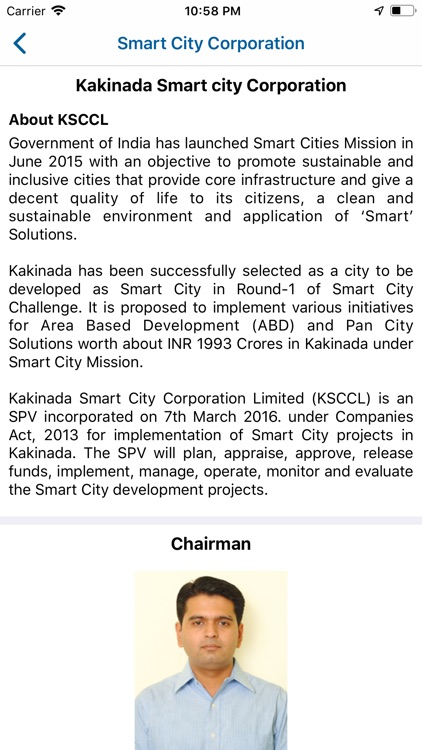 Carrier 10:58 PM

Smart City Corporation

Kakinada Smart city Corporation

About KSCCL

Government of India has launched Smart Cities Mission in June 2015 with an objective to promote sustainable and inclusive cities that provide core infrastructure and give a decent quality of life to its citizens, a clean and sustainable environment and application of 'Smart' Solutions.

Kakinada has been successfully selected as a city to be developed as Smart City in Round-1 of Smart City Challenge. It is proposed to implement various initiatives for Area Based Development (ABD) and Pan City Solutions worth about INR 1993 Crores in Kakinada under Smart City Mission.

Kakinada Smart City Corporation Limited (KSCCL) is an SPV incorporated on 7th March 2016. under Companies Act, 2013 for implementation of Smart City projects in Kakinada. The SPV will plan, appraise, approve, release funds, implement, manage, operate, monitor and evaluate the Smart City development projects.

Chairman